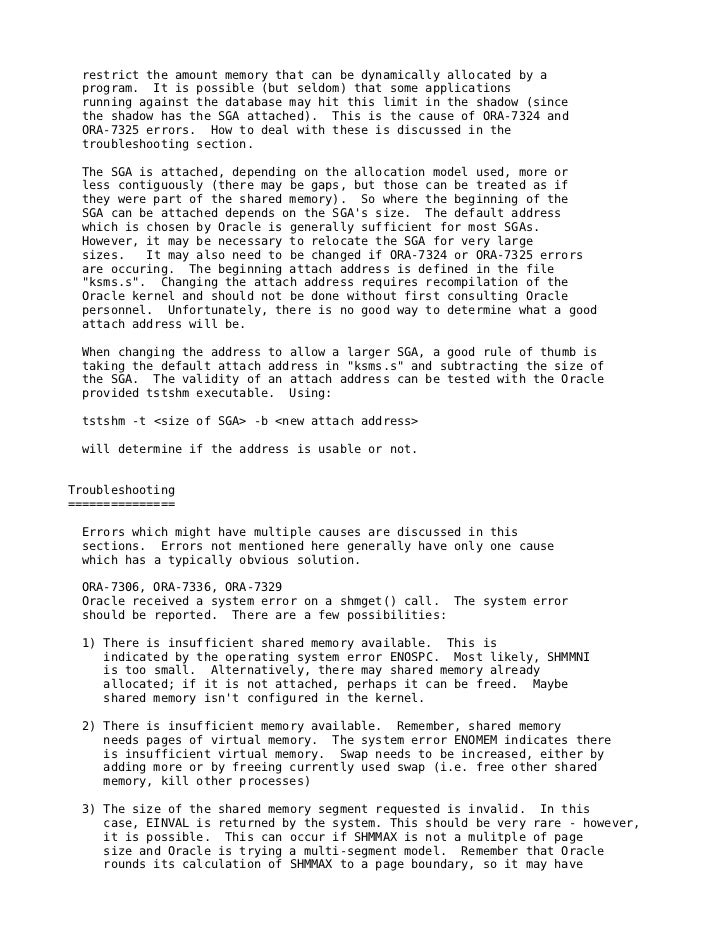 restrict the amount memory that can be dynamically allocated by a program. It is possible (but seldom) that some applications running against the database may hit this limit in the shadow (since the shadow has the SGA attached). This is the cause of ORA-7324 and ORA-7325 errors. How to deal with these is discussed in the troubleshooting section.

The SGA is attached, depending on the allocation model used, more or less contiguously (there may be gaps, but those can be treated as if they were part of the shared memory). So where the beginning of the SGA can be attached depends on the SGA's size. The default address which is chosen by Oracle is generally sufficient for most SGAs. However, it may be necessary to relocate the SGA for very large sizes. It may also need to be changed if ORA-7324 or ORA-7325 errors are occuring. The beginning attach address is defined in the file "ksms.s". Changing the attach address requires recompilation of the Oracle kernel and should not be done without first consulting Oracle personnel. Unfortunately, there is no good way to determine what a good attach address will be.

When changing the address to allow a larger SGA, a good rule of thumb is taking the default attach address in "ksms.s" and subtracting the size of the SGA. The validity of an attach address can be tested with the Oracle provided tstshm executable. Using:

tstshm -t <size of SGA> -b <new attach address>

will determine if the address is usable or not.

Troubleshooting
===============

Errors which might have multiple causes are discussed in this sections. Errors not mentioned here generally have only one cause which has a typically obvious solution.

ORA-7306, ORA-7336, ORA-7329
Oracle received a system error on a shmget() call. The system error should be reported. There are a few possibilities:

1) There is insufficient shared memory available. This is indicated by the operating system error ENOSPC. Most likely, SHMMNI is too small. Alternatively, there may shared memory already allocated; if it is not attached, perhaps it can be freed. Maybe shared memory isn't configured in the kernel.

2) There is insufficient memory available. Remember, shared memory needs pages of virtual memory. The system error ENOMEM indicates there is insufficient virtual memory. Swap needs to be increased, either by adding more or by freeing currently used swap (i.e. free other shared memory, kill other processes)

3) The size of the shared memory segment requested is invalid. In this case, EINVAL is returned by the system. This should be very rare - however, it is possible. This can occur if SHMMAX is not a mulitple of page size and Oracle is trying a multi-segment model. Remember that Oracle rounds its calculation of SHMMAX to a page boundary, so it may have